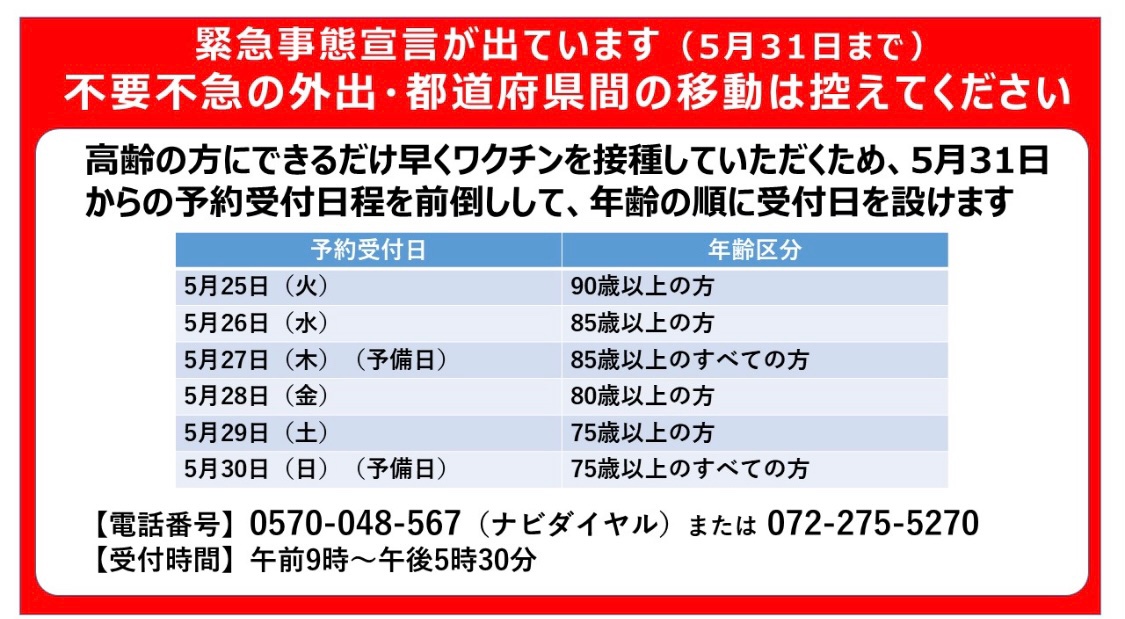 緊急事態宣言が出ています（5月31日まで）
不要不急の外出・都道府県間の移動は控えてください

高齢の方にできるだけ早くワクチンを接種していただくため、5月31日からの予約受付日程を前倒しして、年齢の順に受付日を設けます

| 予約受付日 | 年齢区分 |
|---|---|
| 5月25日（火） | 90歳以上の方 |
| 5月26日（水） | 85歳以上の方 |
| 5月27日（木）（予備日） | 85歳以上のすべての方 |
| 5月28日（金） | 80歳以上の方 |
| 5月29日（土） | 75歳以上の方 |
| 5月30日（日）（予備日） | 75歳以上のすべての方 |

【電話番号】0570-048-567（ナビダイヤル）または 072-275-5270
【受付時間】午前9時～午後5時30分